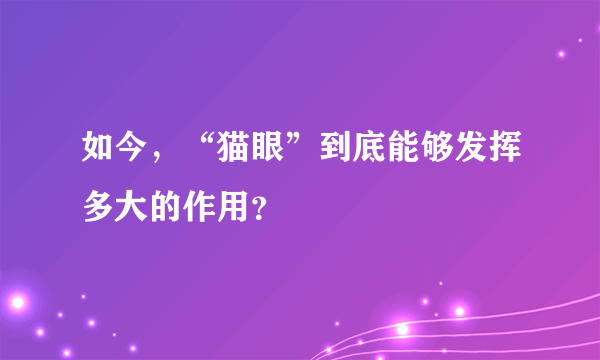 如今，“猫眼”到底能够发挥多大的作用?